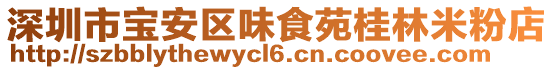 深圳市宝安区味食苑桂林米粉店
http://szbblythewycl6.cn.coovee.com